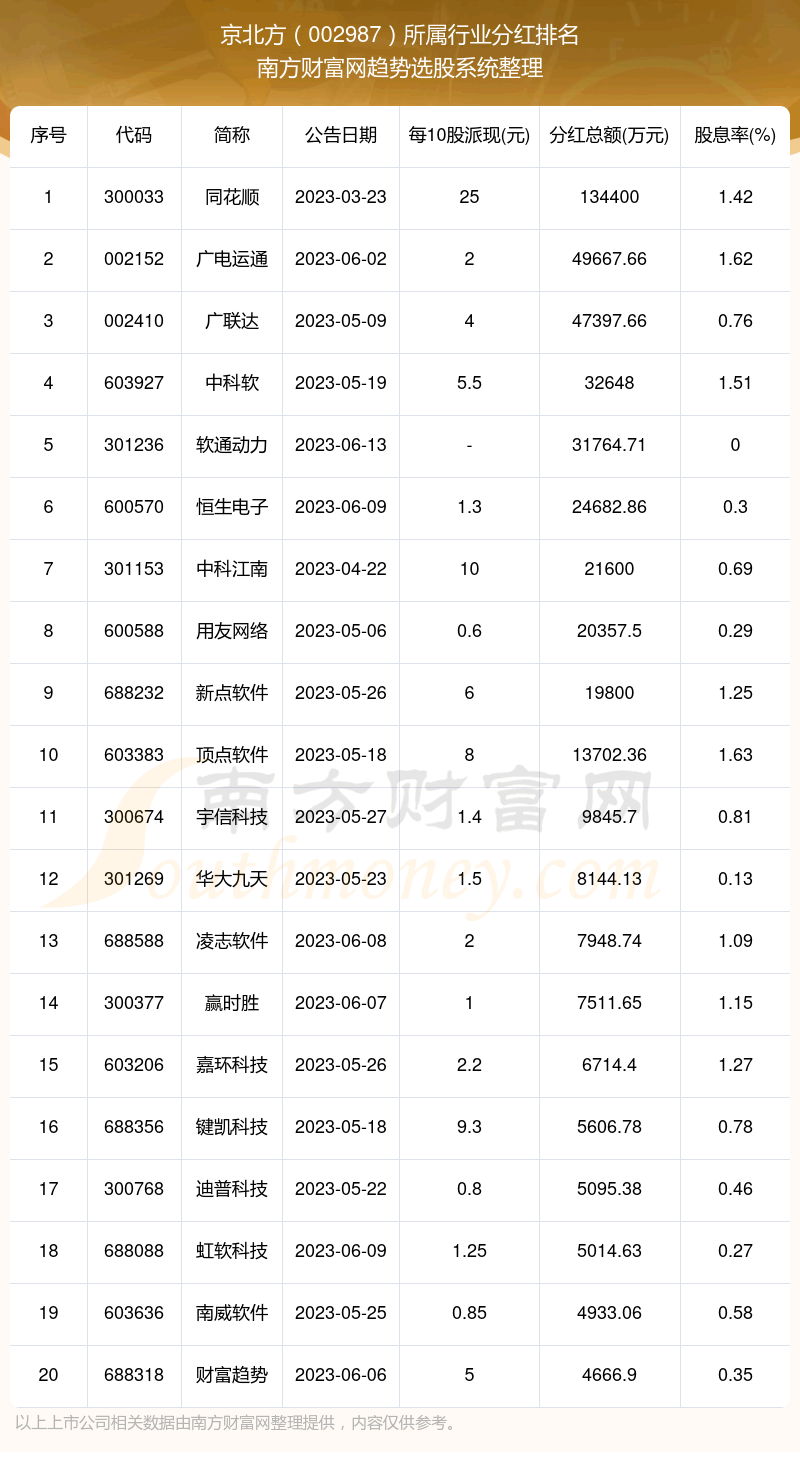 京北方（002987）所属行业分红排名
南方财富网趋势选股系统整理

| 序号 | 代码 | 简称 | 公告日期 | 每10股派现(元) | 分红总额(万元) | 股息率(%) |
|---|---|---|---|---|---|---|
| 1 | 300033 | 同花顺 | 2023-03-23 | 25 | 134400 | 1.42 |
| 2 | 002152 | 广电运通 | 2023-06-02 | 2 | 49667.66 | 1.62 |
| 3 | 002410 | 广联达 | 2023-05-09 | 4 | 47397.66 | 0.76 |
| 4 | 603927 | 中科软 | 2023-05-19 | 5.5 | 32648 | 1.51 |
| 5 | 301236 | 软通动力 | 2023-06-13 | - | 31764.71 | 0 |
| 6 | 600570 | 恒生电子 | 2023-06-09 | 1.3 | 24682.86 | 0.3 |
| 7 | 301153 | 中科江南 | 2023-04-22 | 10 | 21600 | 0.69 |
| 8 | 600588 | 用友网络 | 2023-05-06 | 0.6 | 20357.5 | 0.29 |
| 9 | 688232 | 新点软件 | 2023-05-26 | 6 | 19800 | 1.25 |
| 10 | 603383 | 顶点软件 | 2023-05-18 | 8 | 13702.36 | 1.63 |
| 11 | 300674 | 宇信科技 | 2023-05-27 | 1.4 | 9845.7 | 0.81 |
| 12 | 301269 | 华大九天 | 2023-05-23 | 1.5 | 8144.13 | 0.13 |
| 13 | 688588 | 凌志软件 | 2023-06-08 | 2 | 7948.74 | 1.09 |
| 14 | 300377 | 赢时胜 | 2023-06-07 | 1 | 7511.65 | 1.15 |
| 15 | 603206 | 嘉环科技 | 2023-05-26 | 2.2 | 6714.4 | 1.27 |
| 16 | 688356 | 键凯科技 | 2023-05-18 | 9.3 | 5606.78 | 0.78 |
| 17 | 300768 | 迪普科技 | 2023-05-22 | 0.8 | 5095.38 | 0.46 |
| 18 | 688088 | 虹软科技 | 2023-06-09 | 1.25 | 5014.63 | 0.27 |
| 19 | 603636 | 南威软件 | 2023-05-25 | 0.85 | 4933.06 | 0.58 |
| 20 | 688318 | 财富趋势 | 2023-06-06 | 5 | 4666.9 | 0.35 |

南方财富网
Southmoney.com

以上上市公司相关数据由南方财富网整理提供，内容仅供参考。